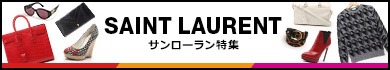 SAINT LAURENT
サンローラン特集